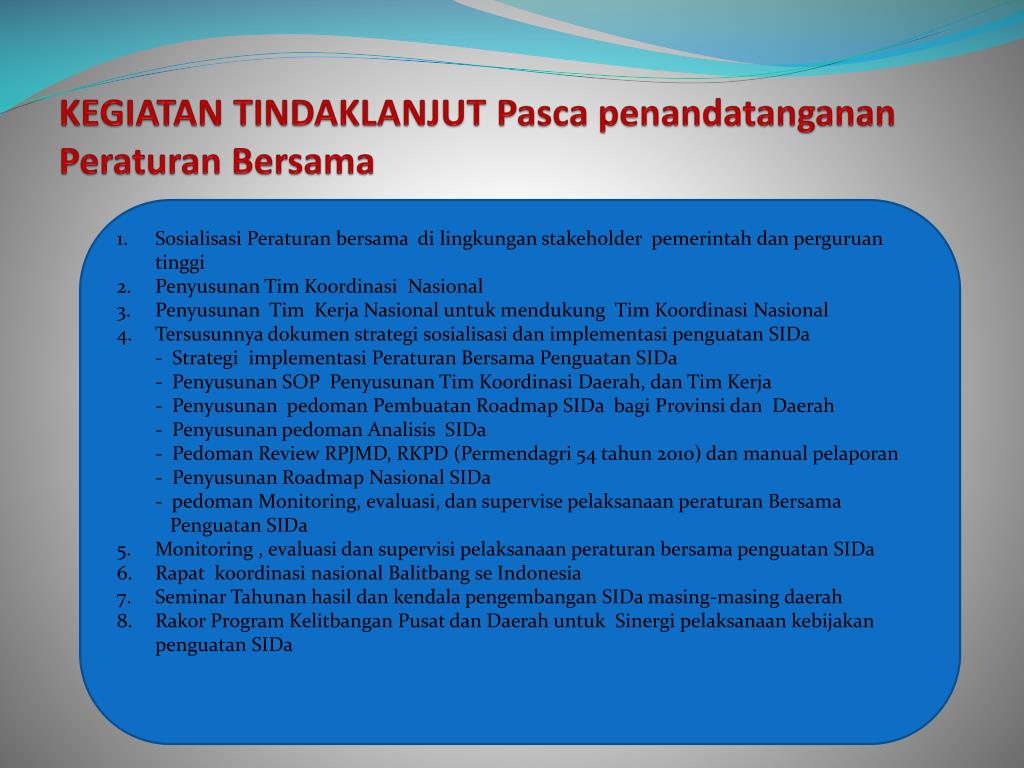 KEGIATAN TINDAKLANJUT Pasca penandatanganan Peraturan Bersama

1. Sosialisasi Peraturan bersama di lingkungan stakeholder pemerintah dan perguruan tinggi
2. Penyusunan Tim Koordinasi Nasional
3. Penyusunan Tim Kerja Nasional untuk mendukung Tim Koordinasi Nasional
4. Tersusunnya dokumen strategi sosialisasi dan implementasi penguatan SIDa
- Strategi implementasi Peraturan Bersama Penguatan SIDa
- Penyusunan SOP Penyusunan Tim Koordinasi Daerah, dan Tim Kerja
- Penyusunan pedoman Pembuatan Roadmap SIDa bagi Provinsi dan Daerah
- Penyusunan pedoman Analisis SIDa
- Pedoman Review RPJMD, RKPD (Permendagri 54 tahun 2010) dan manual pelaporan
- Penyusunan Roadmap Nasional SIDa
- pedoman Monitoring, evaluasi, dan supervise pelaksanaan peraturan Bersama Penguatan SIDa
5. Monitoring , evaluasi dan supervisi pelaksanaan peraturan bersama penguatan SIDa
6. Rapat koordinasi nasional Balitbang se Indonesia
7. Seminar Tahunan hasil dan kendala pengembangan SIDa masing-masing daerah
8. Rakor Program Kelitbangan Pusat dan Daerah untuk Sinergi pelaksanaan kebijakan penguatan SIDa